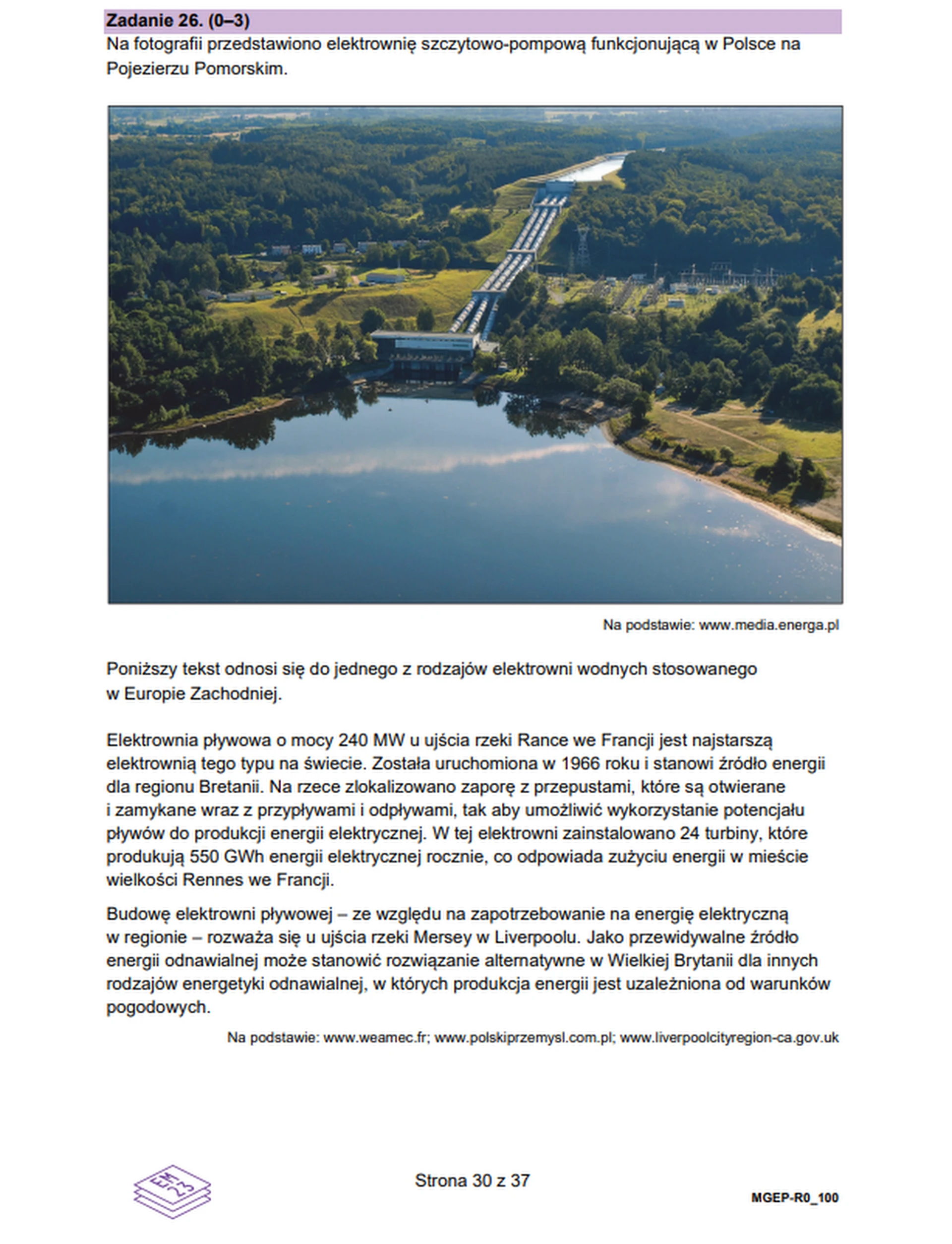 Zadanie 26. (0–3)

Na fotografii przedstawiono elektrownię szczytowo-pompową funkcjonującą w Polsce na Pojezierzu Pomorskim.

Na podstawie: www.media.energa.pl

Poniższy tekst odnosi się do jednego z rodzajów elektrowni wodnych stosowanego w Europie Zachodniej.

Elektrownia pływowa o mocy 240 MW u ujścia rzeki Rance we Francji jest najstarszą elektrownią tego typu na świecie. Została uruchomiona w 1966 roku i stanowi źródło energii dla regionu Bretanii. Na rzece zlokalizowano zaporę z przepustami, które są otwierane i zamykane wraz z przypływami i odpływami, tak aby umożliwić wykorzystanie potencjału pływów do produkcji energii elektrycznej. W tej elektrowni zainstalowano 24 turbiny, które produkują 550 GWh energii elektrycznej rocznie, co odpowiada zużyciu energii w mieście wielkości Rennes we Francji.

Budowę elektrowni pływowej – ze względu na zapotrzebowanie na energię elektryczną w regionie – rozważa się u ujścia rzeki Mersey w Liverpoolu. Jako przewidywalne źródło energii odnawialnej może stanowić rozwiązanie alternatywne w Wielkiej Brytanii dla innych rodzajów energetyki odnawialnej, w których produkcja energii jest uzależniona od warunków pogodowych.

Na podstawie: www.weamec.fr; www.polskiprzemysl.com.pl; www.liverpoolcityregion-ca.gov.uk

EM 23

Strona 30 z 37

MGEP-R0_100